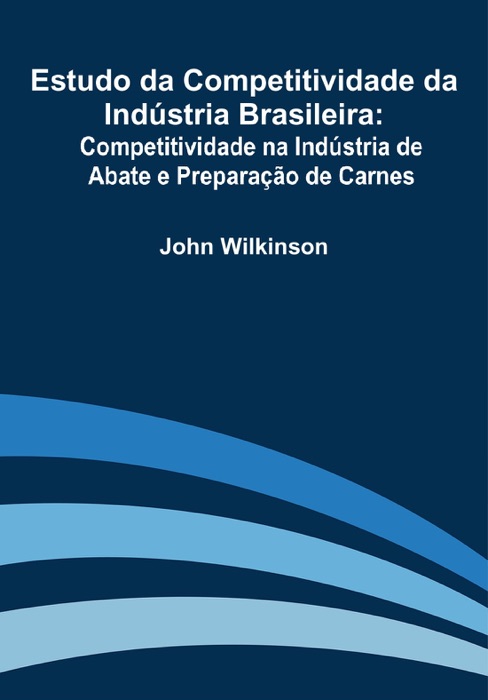 Estudo da Competitividade da Indústria Brasileira:
Competitividade na Indústria de Abate e Preparação de Carnes

John Wilkinson